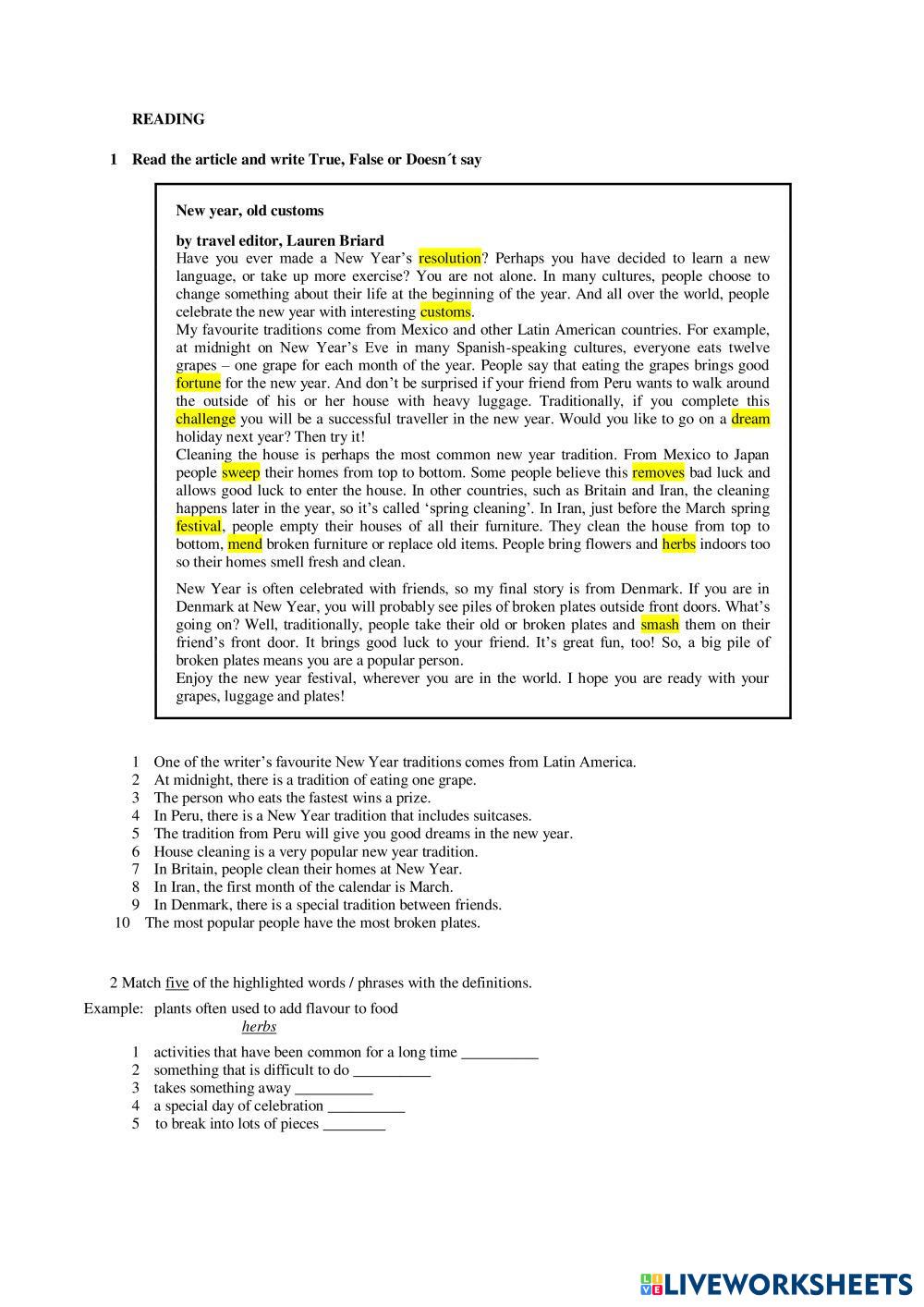 READING

1 Read the article and write True, False or Doesn´t say

New year, old customs

by travel editor, Lauren Briard
Have you ever made a New Year's resolution? Perhaps you have decided to learn a new language, or take up more exercise? You are not alone. In many cultures, people choose to change something about their life at the beginning of the year. And all over the world, people celebrate the new year with interesting customs.
My favourite traditions come from Mexico and other Latin American countries. For example, at midnight on New Year's Eve in many Spanish-speaking cultures, everyone eats twelve grapes – one grape for each month of the year. People say that eating the grapes brings good fortune for the new year. And don't be surprised if your friend from Peru wants to walk around the outside of his or her house with heavy luggage. Traditionally, if you complete this challenge you will be a successful traveller in the new year. Would you like to go on a dream holiday next year? Then try it!
Cleaning the house is perhaps the most common new year tradition. From Mexico to Japan people sweep their homes from top to bottom. Some people believe this removes bad luck and allows good luck to enter the house. In other countries, such as Britain and Iran, the cleaning happens later in the year, so it's called 'spring cleaning'. In Iran, just before the March spring festival, people empty their houses of all their furniture. They clean the house from top to bottom, mend broken furniture or replace old items. People bring flowers and herbs indoors too so their homes smell fresh and clean.

New Year is often celebrated with friends, so my final story is from Denmark. If you are in Denmark at New Year, you will probably see piles of broken plates outside front doors. What's going on? Well, traditionally, people take their old or broken plates and smash them on their friend's front door. It brings good luck to your friend. It's great fun, too! So, a big pile of broken plates means you are a popular person.
Enjoy the new year festival, wherever you are in the world. I hope you are ready with your grapes, luggage and plates!

1 One of the writer's favourite New Year traditions comes from Latin America.
2 At midnight, there is a tradition of eating one grape.
3 The person who eats the fastest wins a prize.
4 In Peru, there is a New Year tradition that includes suitcases.
5 The tradition from Peru will give you good dreams in the new year.
6 House cleaning is a very popular new year tradition.
7 In Britain, people clean their homes at New Year.
8 In Iran, the first month of the calendar is March.
9 In Denmark, there is a special tradition between friends.
10 The most popular people have the most broken plates.

2 Match five of the highlighted words / phrases with the definitions.
Example: plants often used to add flavour to food
herbs
1 activities that have been common for a long time __________
2 something that is difficult to do __________
3 takes something away __________
4 a special day of celebration __________
5 to break into lots of pieces ________

LIVEWORKSHEETS